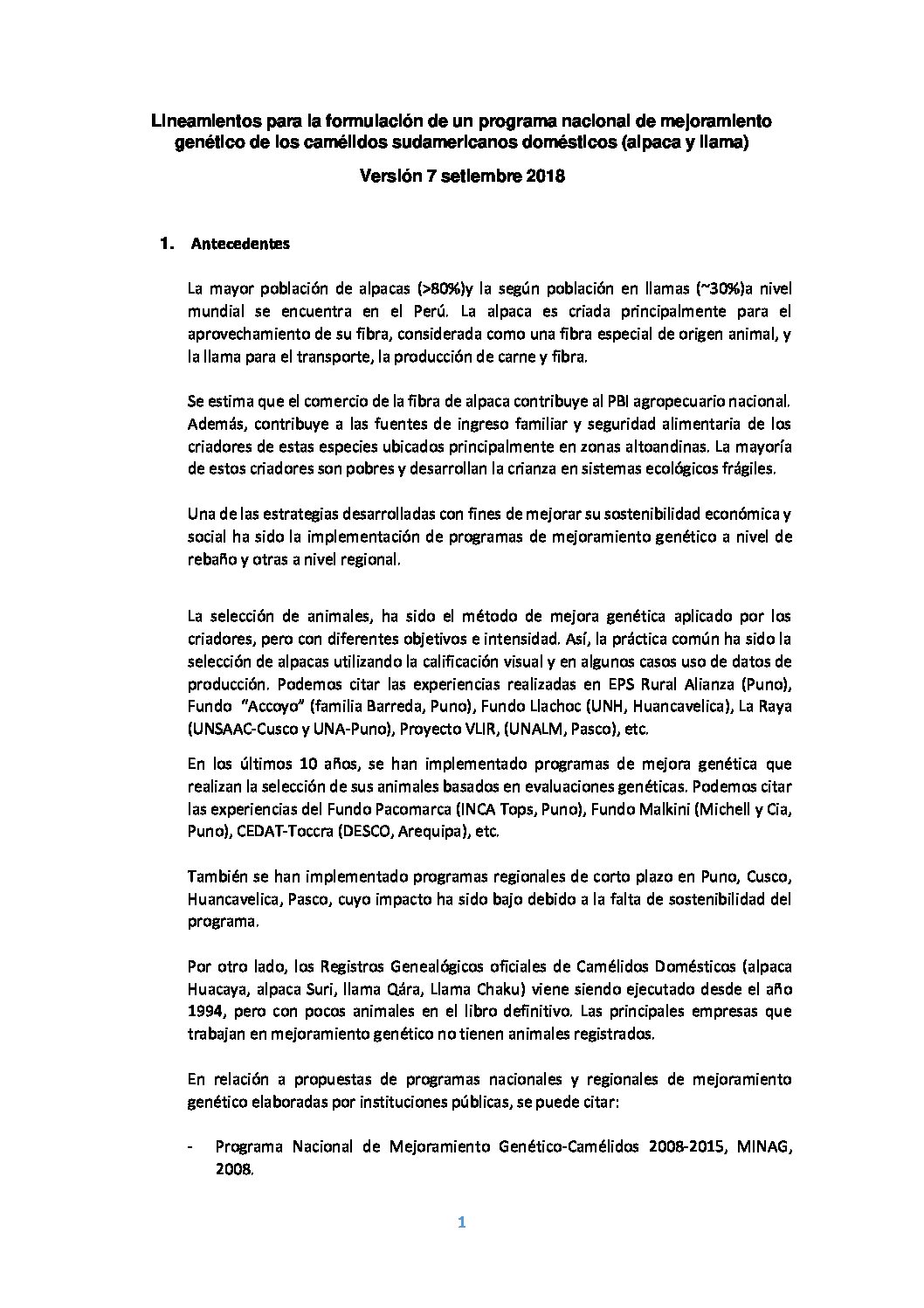 Lineamientos para la formulación de un programa nacional de mejoramiento genético de los camélidos sudamericanos domésticos (alpaca y llama)

Versión 7 setiembre 2018

1. Antecedentes

La mayor población de alpacas (>80%)y la según población en llamas (~30%)a nivel mundial se encuentra en el Perú. La alpaca es criada principalmente para el aprovechamiento de su fibra, considerada como una fibra especial de origen animal, y la llama para el transporte, la producción de carne y fibra.

Se estima que el comercio de la fibra de alpaca contribuye al PBI agropecuario nacional. Además, contribuye a las fuentes de ingreso familiar y seguridad alimentaria de los criadores de estas especies ubicados principalmente en zonas altoandinas. La mayoría de estos criadores son pobres y desarrollan la crianza en sistemas ecológicos frágiles.

Una de las estrategias desarrolladas con fines de mejorar su sostenibilidad económica y social ha sido la implementación de programas de mejoramiento genético a nivel de rebaño y otras a nivel regional.

La selección de animales, ha sido el método de mejora genética aplicado por los criadores, pero con diferentes objetivos e intensidad. Así, la práctica común ha sido la selección de alpacas utilizando la calificación visual y en algunos casos uso de datos de producción. Podemos citar las experiencias realizadas en EPS Rural Alianza (Puno), Fundo "Accoyo" (familia Barreda, Puno), Fundo Llachoc (UNH, Huancavelica), La Raya (UNSAAC-Cusco y UNA-Puno), Proyecto VLIR, (UNALM, Pasco), etc.

En los últimos 10 años, se han implementado programas de mejora genética que realizan la selección de sus animales basados en evaluaciones genéticas. Podemos citar las experiencias del Fundo Pacomarca (INCA Tops, Puno), Fundo Malkini (Michell y Cia, Puno), CEDAT-Toccra (DESCO, Arequipa), etc.

También se han implementado programas regionales de corto plazo en Puno, Cusco, Huancavelica, Pasco, cuyo impacto ha sido bajo debido a la falta de sostenibilidad del programa.

Por otro lado, los Registros Genealógicos oficiales de Camélidos Domésticos (alpaca Huacaya, alpaca Suri, llama Qára, Llama Chaku) viene siendo ejecutado desde el año 1994, pero con pocos animales en el libro definitivo. Las principales empresas que trabajan en mejoramiento genético no tienen animales registrados.

En relación a propuestas de programas nacionales y regionales de mejoramiento genético elaboradas por instituciones públicas, se puede citar:

- Programa Nacional de Mejoramiento Genético-Camélidos 2008-2015, MINAG, 2008.

1